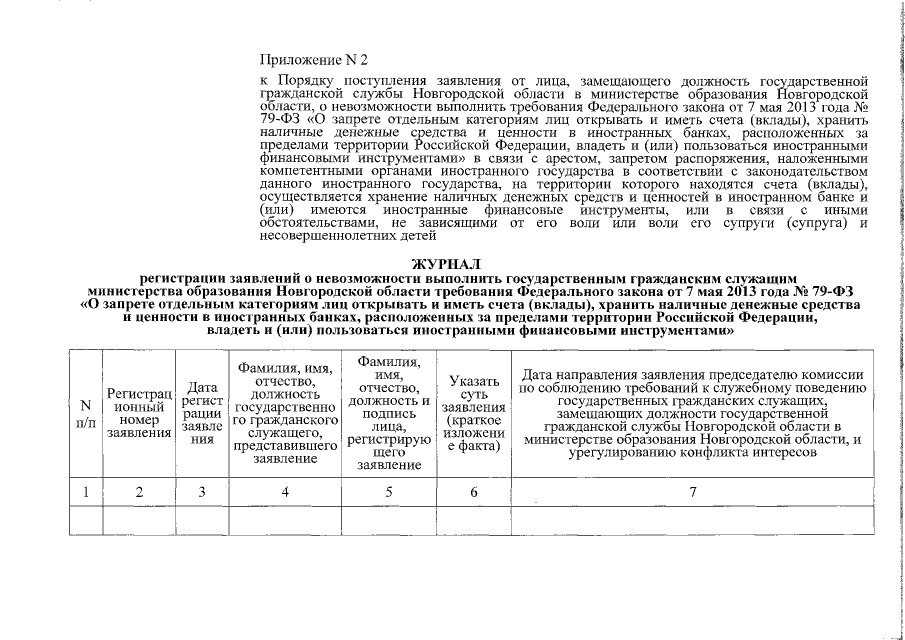 Приложение N 2

к Порядку поступления заявления от лица, замещающего должность государственной гражданской службы Новгородской области в министерстве образования Новгородской области, о невозможности выполнить требования Федерального закона от 7 мая 2013 года № 79-ФЗ «О запрете отдельным категориям лиц открывать и иметь счета (вклады), хранить наличные денежные средства и ценности в иностранных банках, расположенных за пределами территории Российской Федерации, владеть и (или) пользоваться иностранными финансовыми инструментами» в связи с арестом, запретом распоряжения, наложенными компетентными органами иностранного государства в соответствии с законодательством данного иностранного государства, на территории которого находятся счета (вклады), осуществляется хранение наличных денежных средств и ценностей в иностранном банке и (или) имеются иностранные финансовые инструменты, или в связи с иными обстоятельствами, не зависящими от его воли или воли его супруги (супруга) и несовершеннолетних детей

ЖУРНАЛ
регистрации заявлений о невозможности выполнить государственным гражданским служащим министерства образования Новгородской области требования Федерального закона от 7 мая 2013 года № 79-ФЗ «О запрете отдельным категориям лиц открывать и иметь счета (вклады), хранить наличные денежные средства и ценности в иностранных банках, расположенных за пределами территории Российской Федерации, владеть и (или) пользоваться иностранными финансовыми инструментами»

| N п/п | Регистрационный номер заявления | Дата регистрации заявления | Фамилия, имя, отчество, должность государственного гражданского служащего, представившего заявление | Фамилия, имя, отчество, должность и подпись лица, регистрирующего заявление | Указать суть заявления (краткое изложение факта) | Дата направления заявления председателю комиссии по соблюдению требований к служебному поведению государственных гражданских служащих, замещающих должности государственной гражданской службы Новгородской области в министерстве образования Новгородской области, и урегулированию конфликта интересов |
|---|---|---|---|---|---|---|
| 1 | 2 | 3 | 4 | 5 | 6 | 7 |
| | | | | | | |